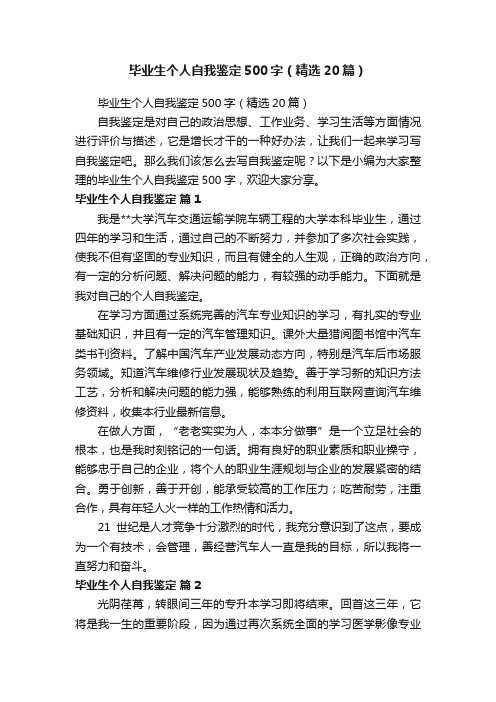 毕业生个人自我鉴定500字（精选20篇）

毕业生个人自我鉴定500字（精选20篇）

自我鉴定是对自己的政治思想、工作业务、学习生活等方面情况进行评价与描述，它是增长才干的一种好办法，让我们一起来学习写自我鉴定吧。那么我们该怎么去写自我鉴定呢？以下是小编为大家整理的毕业生个人自我鉴定500字，欢迎大家分享。

毕业生个人自我鉴定 篇1

我是**大学汽车交通运输学院车辆工程的大学本科毕业生，通过四年的学习和生活，通过自己的不断努力，并参加了多次社会实践，使我不但有坚固的专业知识，而且有健全的人生观，正确的政治方向，有一定的分析问题、解决问题的能力，有较强的动手能力。下面就是我对自己的个人自我鉴定。

在学习方面通过系统完善的汽车专业知识的学习，有扎实的专业基础知识，并且有一定的汽车管理知识。课外大量猎阅图书馆中汽车类书刊资料。了解中国汽车产业发展动态方向，特别是汽车后市场服务领域。知道汽车维修行业发展现状及趋势。善于学习新的知识方法工艺，分析和解决问题的能力强，能够熟练的利用互联网查询汽车维修资料，收集本行业最新信息。

在做人方面，“老老实实为人，本本分做事”是一个立足社会的根本，也是我时刻铭记的一句话。拥有良好的职业素质和职业操守，能够忠于自己的企业，将个人的职业生涯规划与企业的发展紧密的结合。勇于创新，善于开创，能承受较高的工作压力；吃苦耐劳，注重合作，具有年轻人火一样的工作热情和活力。

21 世纪是人才竞争十分激烈的时代，我充分意识到了这点，要成为一个有技术，会管理，善经营汽车人一直是我的目标，所以我将一直努力和奋斗。

毕业生个人自我鉴定 篇2

光阴荏苒，转眼间三年的专升本学习即将结束。回首这三年，它将是我一生的重要阶段，因为通过再次系统全面的学习医学影像专业